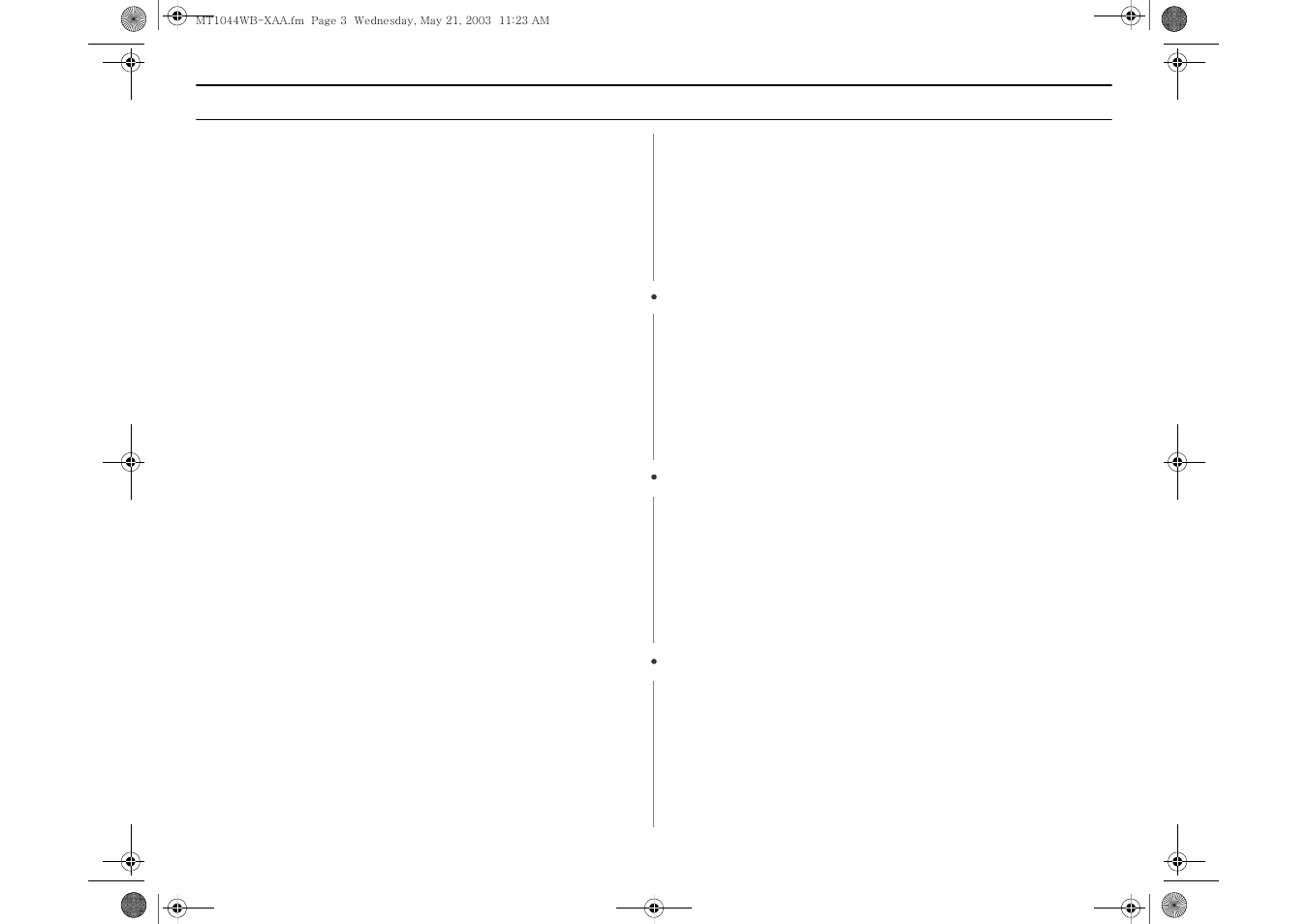 MT1044WB-XAA.fm Page 3 Wednesday, May 21, 2003 11:23 AM